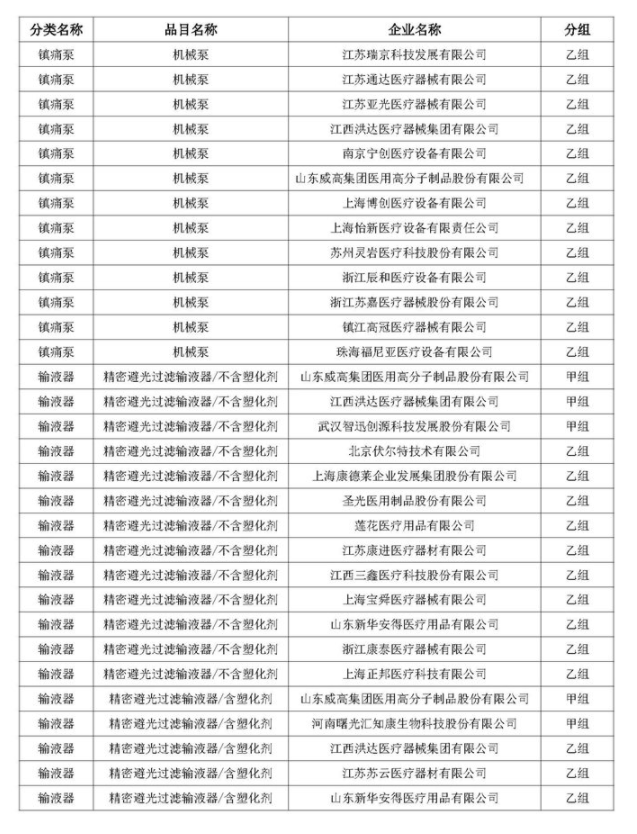 | 分类名称 | 品目名称 | 企业名称 | 分组 |
|---|---|---|---|
| 镇痛泵 | 机械泵 | 江苏瑞京科技发展有限公司 | 乙组 |
| 镇痛泵 | 机械泵 | 江苏通达医疗器械有限公司 | 乙组 |
| 镇痛泵 | 机械泵 | 江苏亚光医疗器械有限公司 | 乙组 |
| 镇痛泵 | 机械泵 | 江西洪达医疗器械集团有限公司 | 乙组 |
| 镇痛泵 | 机械泵 | 南京宁创医疗设备有限公司 | 乙组 |
| 镇痛泵 | 机械泵 | 山东威高集团医用高分子制品股份有限公司 | 乙组 |
| 镇痛泵 | 机械泵 | 上海博创医疗设备有限公司 | 乙组 |
| 镇痛泵 | 机械泵 | 上海怡新医疗设备有限责任公司 | 乙组 |
| 镇痛泵 | 机械泵 | 苏州灵岩医疗科技股份有限公司 | 乙组 |
| 镇痛泵 | 机械泵 | 浙江辰和医疗设备有限公司 | 乙组 |
| 镇痛泵 | 机械泵 | 浙江苏嘉医疗器械股份有限公司 | 乙组 |
| 镇痛泵 | 机械泵 | 镇江高冠医疗器械有限公司 | 乙组 |
| 镇痛泵 | 机械泵 | 珠海福尼亚医疗设备有限公司 | 乙组 |
| 输液器 | 精密避光过滤输液器/不含塑化剂 | 山东威高集团医用高分子制品股份有限公司 | 甲组 |
| 输液器 | 精密避光过滤输液器/不含塑化剂 | 江西洪达医疗器械集团有限公司 | 甲组 |
| 输液器 | 精密避光过滤输液器/不含塑化剂 | 武汉智迅创源科技发展股份有限公司 | 甲组 |
| 输液器 | 精密避光过滤输液器/不含塑化剂 | 北京伏尔特技术有限公司 | 乙组 |
| 输液器 | 精密避光过滤输液器/不含塑化剂 | 上海康德莱企业发展集团股份有限公司 | 乙组 |
| 输液器 | 精密避光过滤输液器/不含塑化剂 | 圣光医用制品股份有限公司 | 乙组 |
| 输液器 | 精密避光过滤输液器/不含塑化剂 | 莲花医疗用品有限公司 | 乙组 |
| 输液器 | 精密避光过滤输液器/不含塑化剂 | 江苏康进医疗器材有限公司 | 乙组 |
| 输液器 | 精密避光过滤输液器/不含塑化剂 | 江西三鑫医疗科技股份有限公司 | 乙组 |
| 输液器 | 精密避光过滤输液器/不含塑化剂 | 上海宝舜医疗器械有限公司 | 乙组 |
| 输液器 | 精密避光过滤输液器/不含塑化剂 | 山东新华安得医疗用品有限公司 | 乙组 |
| 输液器 | 精密避光过滤输液器/不含塑化剂 | 浙江康泰医疗器械有限公司 | 乙组 |
| 输液器 | 精密避光过滤输液器/不含塑化剂 | 上海正邦医疗科技有限公司 | 乙组 |
| 输液器 | 精密避光过滤输液器/含塑化剂 | 山东威高集团医用高分子制品股份有限公司 | 甲组 |
| 输液器 | 精密避光过滤输液器/含塑化剂 | 河南曙光汇知康生物科技股份有限公司 | 甲组 |
| 输液器 | 精密避光过滤输液器/含塑化剂 | 江西洪达医疗器械集团有限公司 | 乙组 |
| 输液器 | 精密避光过滤输液器/含塑化剂 | 江苏苏云医疗器材有限公司 | 乙组 |
| 输液器 | 精密避光过滤输液器/含塑化剂 | 山东新华安得医疗用品有限公司 | 乙组 |